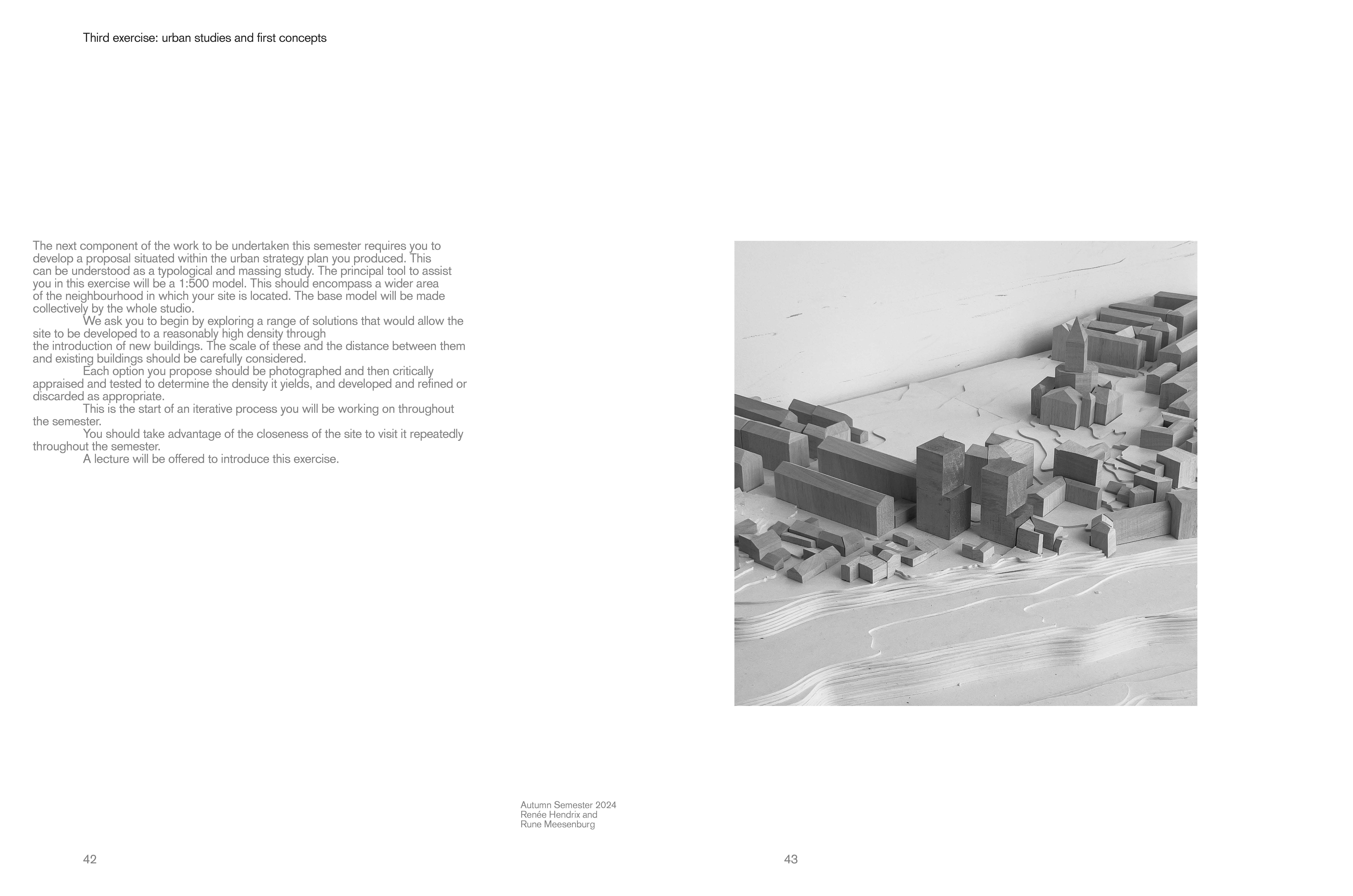 Third exercise: urban studies and first concepts

The next component of the work to be undertaken this semester requires you to develop a proposal situated within the urban strategy plan you produced. This can be understood as a typological and massing study. The principal tool to assist you in this exercise will be a 1:500 model. This should encompass a wider area of the neighbourhood in which your site is located. The base model will be made collectively by the whole studio.

We ask you to begin by exploring a range of solutions that would allow the site to be developed to a reasonably high density through the introduction of new buildings. The scale of these and the distance between them and existing buildings should be carefully considered.

Each option you propose should be photographed and then critically appraised and tested to determine the density it yields, and developed and refined or discarded as appropriate.

This is the start of an iterative process you will be working on throughout the semester.

You should take advantage of the closeness of the site to visit it repeatedly throughout the semester.

A lecture will be offered to introduce this exercise.

Autumn Semester 2024
Renée Hendrix and
Rune Meesenburg

42

43